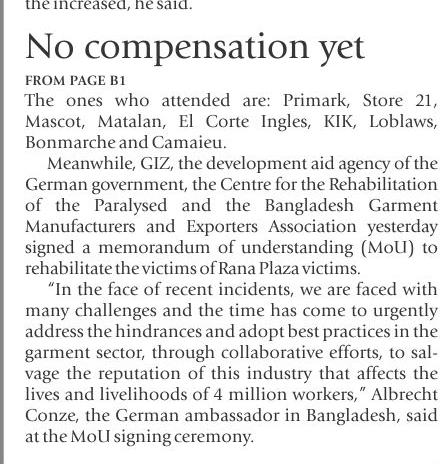 the increased, he said.

No compensation yet

FROM PAGE B1

The ones who attended are: Primark, Store 21, Mascot, Matalan, El Corte Ingles, KIK, Loblaws, Bonmarche and Camaieu.

Meanwhile, GIZ, the development aid agency of the German government, the Centre for the Rehabilitation of the Paralysed and the Bangladesh Garment Manufacturers and Exporters Association yesterday signed a memorandum of understanding (MoU) to rehabilitate the victims of Rana Plaza victims.

"In the face of recent incidents, we are faced with many challenges and the time has come to urgently address the hindrances and adopt best practices in the garment sector, through collaborative efforts, to salvage the reputation of this industry that affects the lives and livelihoods of 4 million workers," Albrecht Conze, the German ambassador in Bangladesh, said at the MoU signing ceremony.